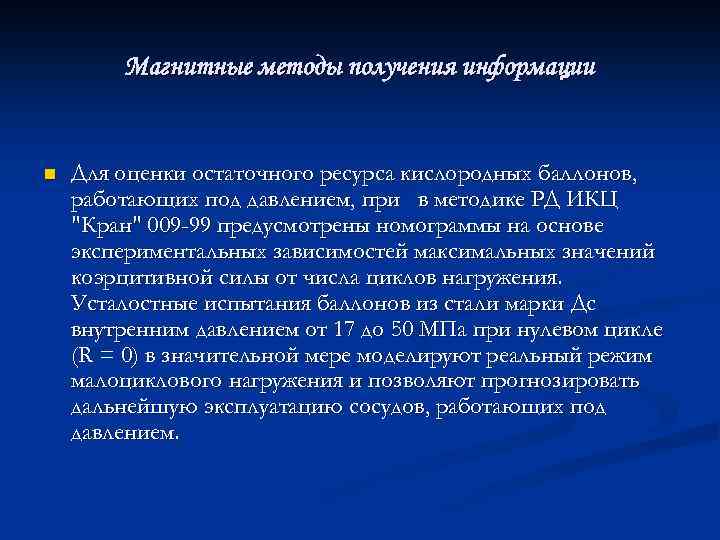 Магнитные методы получения информации

Для оценки остаточного ресурса кислородных баллонов, работающих под давлением, при в методике РД ИКЦ "Кран" 009-99 предусмотрены номограммы на основе экспериментальных зависимостей максимальных значений коэрцитивной силы от числа циклов нагружения. Усталостные испытания баллонов из стали марки Дс внутренним давлением от 17 до 50 МПа при нулевом цикле (R = 0) в значительной мере моделируют реальный режим малоциклового нагружения и позволяют прогнозировать дальнейшую эксплуатацию сосудов, работающих под давлением.